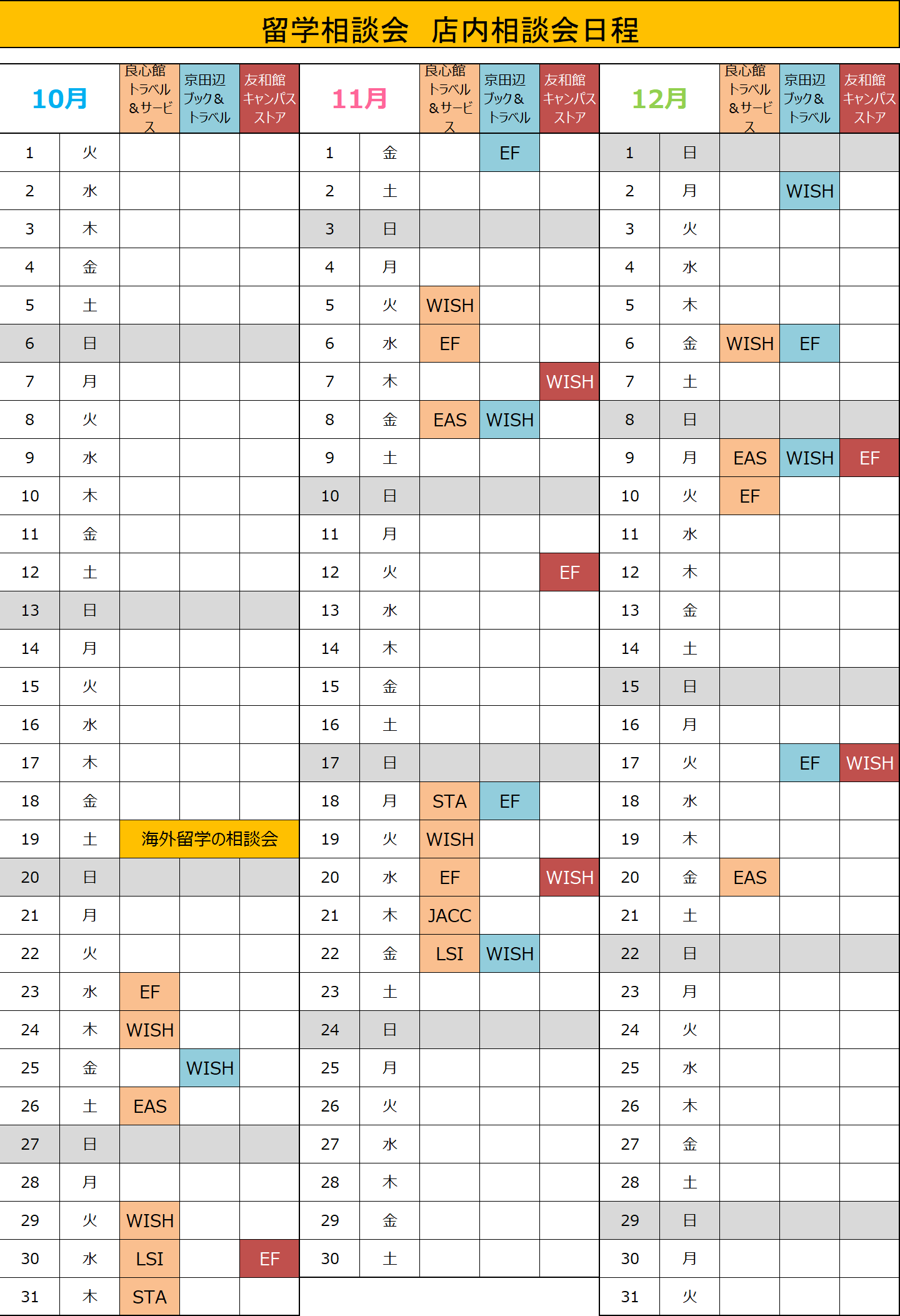 留学相談会　店内相談会日程

| 10月 | | 良心館トラベル＆サービス | 京田辺ブック＆トラベル | 友和館キャンパスストア |
|---|---|---|---|---|
| 1 | 火 | | | |
| 2 | 水 | | | |
| 3 | 木 | | | |
| 4 | 金 | | | |
| 5 | 土 | | | |
| 6 | 日 | | | |
| 7 | 月 | | | |
| 8 | 火 | | | |
| 9 | 水 | | | |
| 10 | 木 | | | |
| 11 | 金 | | | |
| 12 | 土 | | | |
| 13 | 日 | | | |
| 14 | 月 | | | |
| 15 | 火 | | | |
| 16 | 水 | | | |
| 17 | 木 | | | |
| 18 | 金 | | | |
| 19 | 土 | 海外留学の相談会 | | |
| 20 | 日 | | | |
| 21 | 月 | | | |
| 22 | 火 | | | |
| 23 | 水 | EF | | |
| 24 | 木 | WISH | | |
| 25 | 金 | | WISH | |
| 26 | 土 | EAS | | |
| 27 | 日 | | | |
| 28 | 月 | | | |
| 29 | 火 | WISH | | |
| 30 | 水 | LSI | | EF |
| 31 | 木 | STA | | |

| 11月 | | 良心館トラベル＆サービス | 京田辺ブック＆トラベル | 友和館キャンパスストア |
|---|---|---|---|---|
| 1 | 金 | | EF | |
| 2 | 土 | | | |
| 3 | 日 | | | |
| 4 | 月 | | | |
| 5 | 火 | WISH | | |
| 6 | 水 | EF | | |
| 7 | 木 | | | WISH |
| 8 | 金 | EAS | WISH | |
| 9 | 土 | | | |
| 10 | 日 | | | |
| 11 | 月 | | | |
| 12 | 火 | | | EF |
| 13 | 水 | | | |
| 14 | 木 | | | |
| 15 | 金 | | | |
| 16 | 土 | | | |
| 17 | 日 | | | |
| 18 | 月 | STA | EF | |
| 19 | 火 | WISH | | |
| 20 | 水 | EF | | WISH |
| 21 | 木 | JACC | | |
| 22 | 金 | LSI | WISH | |
| 23 | 土 | | | |
| 24 | 日 | | | |
| 25 | 月 | | | |
| 26 | 火 | | | |
| 27 | 水 | | | |
| 28 | 木 | | | |
| 29 | 金 | | | |
| 30 | 土 | | | |

| 12月 | | 良心館トラベル＆サービス | 京田辺ブック＆トラベル | 友和館キャンパスストア |
|---|---|---|---|---|
| 1 | 日 | | | |
| 2 | 月 | | WISH | |
| 3 | 火 | | | |
| 4 | 水 | | | |
| 5 | 木 | | | |
| 6 | 金 | WISH | EF | |
| 7 | 土 | | | |
| 8 | 日 | | | |
| 9 | 月 | EAS | WISH | EF |
| 10 | 火 | EF | | |
| 11 | 水 | | | |
| 12 | 木 | | | |
| 13 | 金 | | | |
| 14 | 土 | | | |
| 15 | 日 | | | |
| 16 | 月 | | | |
| 17 | 火 | | EF | WISH |
| 18 | 水 | | | |
| 19 | 木 | | | |
| 20 | 金 | EAS | | |
| 21 | 土 | | | |
| 22 | 日 | | | |
| 23 | 月 | | | |
| 24 | 火 | | | |
| 25 | 水 | | | |
| 26 | 木 | | | |
| 27 | 金 | | | |
| 28 | 土 | | | |
| 29 | 日 | | | |
| 30 | 月 | | | |
| 31 | 火 | | | |